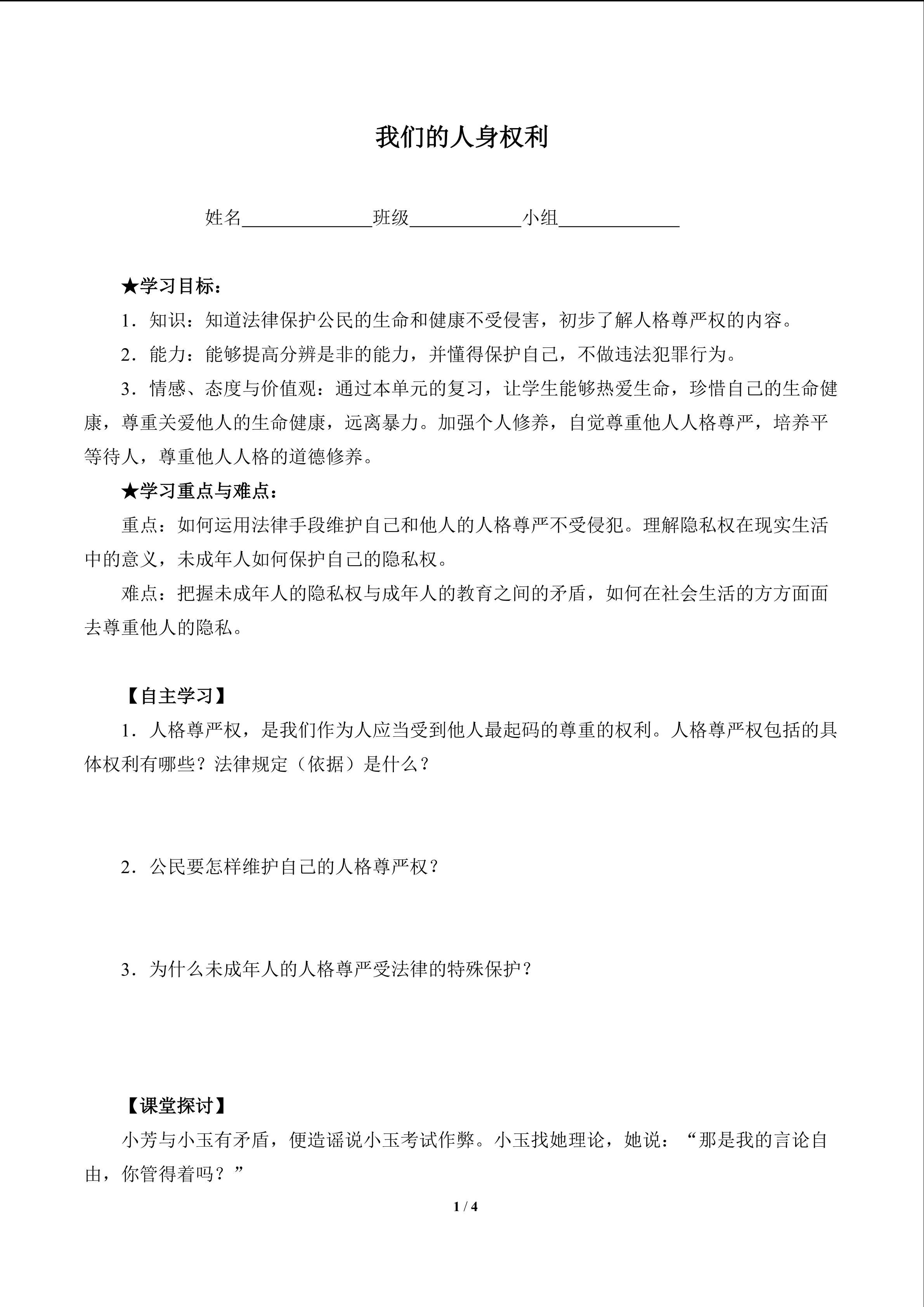 我们的人身权利

姓名______________班级____________小组_____________

★学习目标：

1．知识：知道法律保护公民的生命和健康不受侵害，初步了解人格尊严权的内容。

2．能力：能够提高分辨是非的能力，并懂得保护自己，不做违法犯罪行为。

3．情感、态度与价值观：通过本单元的复习，让学生能够热爱生命，珍惜自己的生命健康，尊重关爱他人的生命健康，远离暴力。加强个人修养，自觉尊重他人人格尊严，培养平等待人，尊重他人人格的道德修养。

★学习重点与难点：

重点：如何运用法律手段维护自己和他人的人格尊严不受侵犯。理解隐私权在现实生活中的意义，未成年人如何保护自己的隐私权。

难点：把握未成年人的隐私权与成年人的教育之间的矛盾，如何在社会生活的方方面面去尊重他人的隐私。

【自主学习】

1．人格尊严权，是我们作为人应当受到他人最起码的尊重的权利。人格尊严权包括的具体权利有哪些？法律规定（依据）是什么？

2．公民要怎样维护自己的人格尊严权？

3．为什么未成年人的人格尊严受法律的特殊保护？

【课堂探讨】

小芳与小玉有矛盾，便造谣说小玉考试作弊。小玉找她理论，她说：“那是我的言论自由，你管得着吗？”

1 / 4